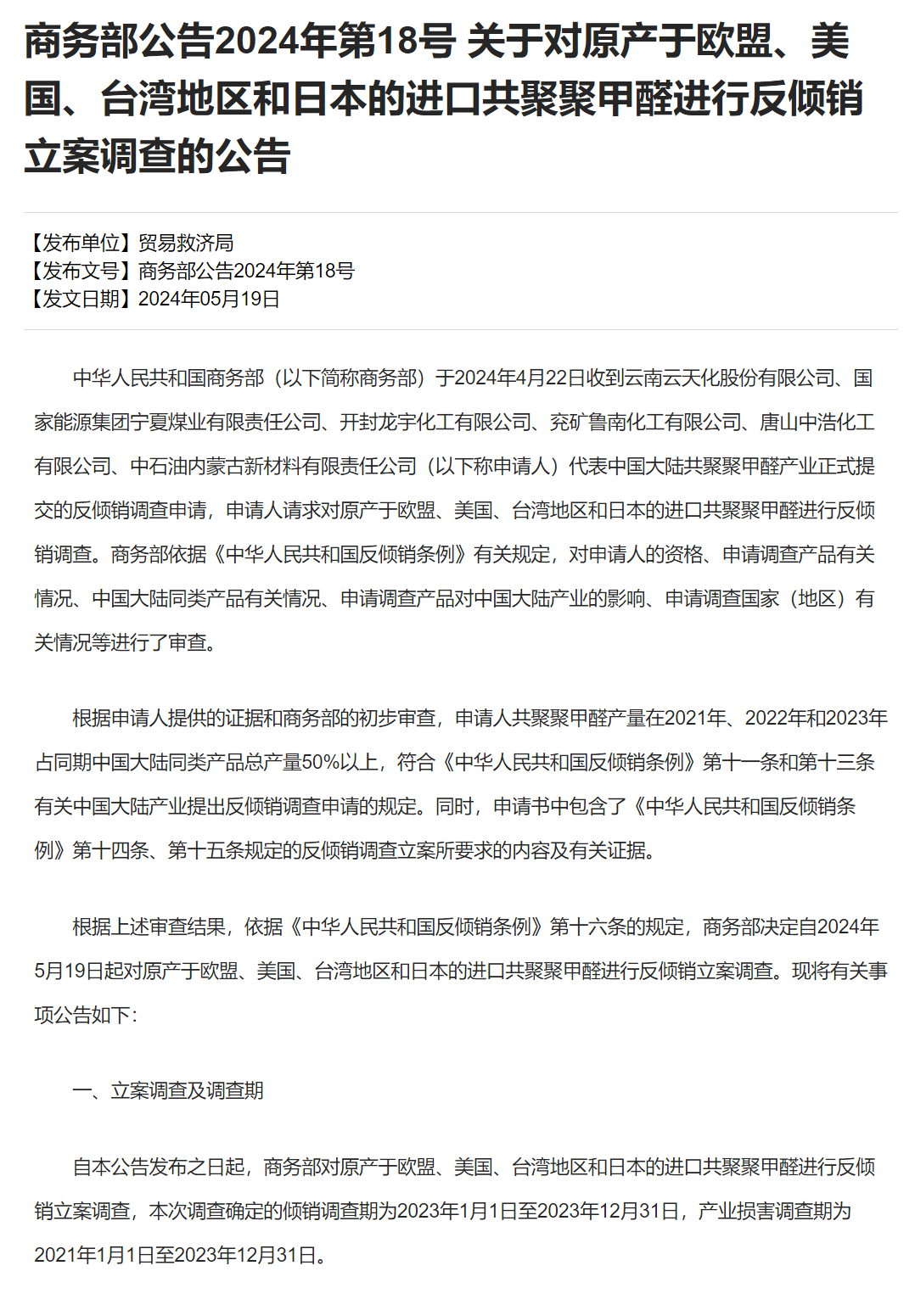 商务部公告2024年第18号 关于对原产于欧盟、美国、台湾地区和日本的进口共聚聚甲醛进行反倾销立案调查的公告

【发布单位】贸易救济局
【发布文号】商务部公告2024年第18号
【发文日期】2024年05月19日

中华人民共和国商务部（以下简称商务部）于2024年4月22日收到云南云天化股份有限公司、国家能源集团宁夏煤业有限责任公司、开封龙宇化工有限公司、兖矿鲁南化工有限公司、唐山中浩化工有限公司、中石油内蒙古新材料有限责任公司（以下称申请人）代表中国大陆共聚聚甲醛产业正式提交的反倾销调查申请，申请人请求对原产于欧盟、美国、台湾地区和日本的进口共聚聚甲醛进行反倾销调查。商务部依据《中华人民共和国反倾销条例》有关规定，对申请人的资格、申请调查产品有关情况、中国大陆同类产品有关情况、申请调查产品对中国大陆产业的影响、申请调查国家（地区）有关情况等进行了审查。

根据申请人提供的证据和商务部的初步审查，申请人共聚聚甲醛产量在2021年、2022年和2023年占同期中国大陆同类产品总产量50%以上，符合《中华人民共和国反倾销条例》第十一条和第十三条有关中国大陆产业提出反倾销调查申请的规定。同时，申请书中包含了《中华人民共和国反倾销条例》第十四条、第十五条规定的反倾销调查立案所要求的内容及有关证据。

根据上述审查结果，依据《中华人民共和国反倾销条例》第十六条的规定，商务部决定自2024年5月19日起对原产于欧盟、美国、台湾地区和日本的进口共聚聚甲醛进行反倾销立案调查。现将有关事项公告如下：

一、立案调查及调查期

自本公告发布之日起，商务部对原产于欧盟、美国、台湾地区和日本的进口共聚聚甲醛进行反倾销立案调查，本次调查确定的倾销调查期为2023年1月1日至2023年12月31日，产业损害调查期为2021年1月1日至2023年12月31日。